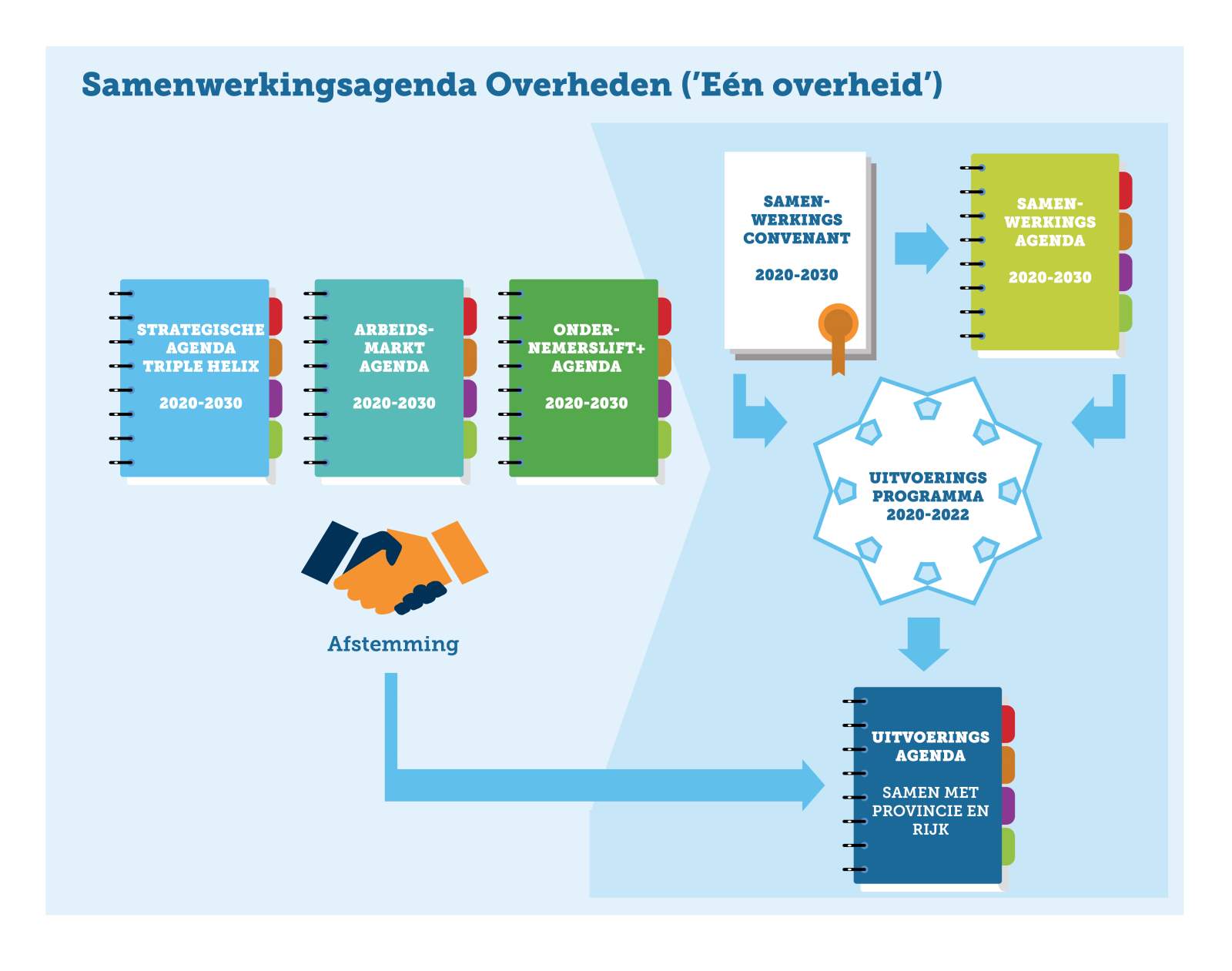 Samenwerkingsagenda Overheden ('Eén overheid')

STRATEGISCHE AGENDA TRIPLE HELIX

2020-2030

ARBEIDS-MARKT AGENDA

2020-2030

ONDER-NEMERSLIFT+ AGENDA

2020-2030

Afstemming

SAMEN-WERKINGS CONVENANT

2020-2030

SAMEN-WERKINGS AGENDA

2020-2030

UITVOERINGS PROGRAMMA 2020-2022

UITVOERINGS AGENDA

SAMEN MET PROVINCIE EN RIJK